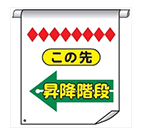 この先

昇降階段